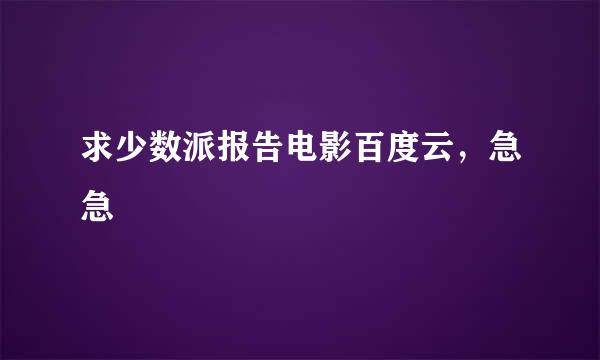 求少数派报告电影百度云，急急